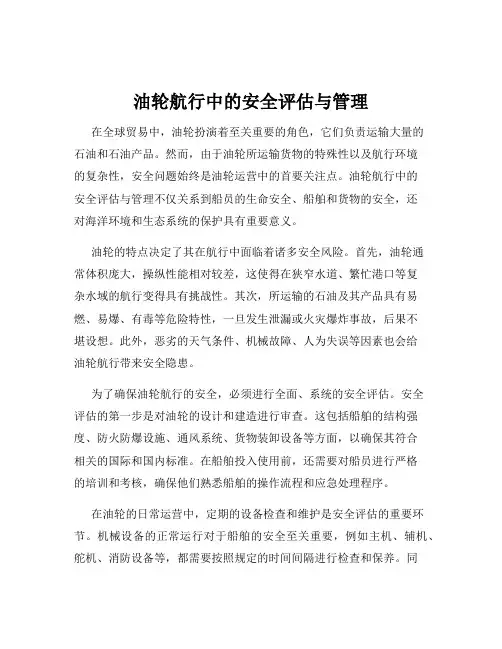 油轮航行中的安全评估与管理

在全球贸易中，油轮扮演着至关重要的角色，它们负责运输大量的石油和石油产品。然而，由于油轮所运输货物的特殊性以及航行环境的复杂性，安全问题始终是油轮运营中的首要关注点。油轮航行中的安全评估与管理不仅关系到船员的生命安全、船舶和货物的安全，还对海洋环境和生态系统的保护具有重要意义。

油轮的特点决定了其在航行中面临着诸多安全风险。首先，油轮通常体积庞大，操纵性能相对较差，这使得在狭窄水道、繁忙港口等复杂水域的航行变得具有挑战性。其次，所运输的石油及其产品具有易燃、易爆、有毒等危险特性，一旦发生泄漏或火灾爆炸事故，后果不堪设想。此外，恶劣的天气条件、机械故障、人为失误等因素也会给油轮航行带来安全隐患。

为了确保油轮航行的安全，必须进行全面、系统的安全评估。安全评估的第一步是对油轮的设计和建造进行审查。这包括船舶的结构强度、防火防爆设施、通风系统、货物装卸设备等方面，以确保其符合相关的国际和国内标准。在船舶投入使用前，还需要对船员进行严格的培训和考核，确保他们熟悉船舶的操作流程和应急处理程序。

在油轮的日常运营中，定期的设备检查和维护是安全评估的重要环节。机械设备的正常运行对于船舶的安全至关重要，例如主机、辅机、舵机、消防设备等，都需要按照规定的时间间隔进行检查和保养。同